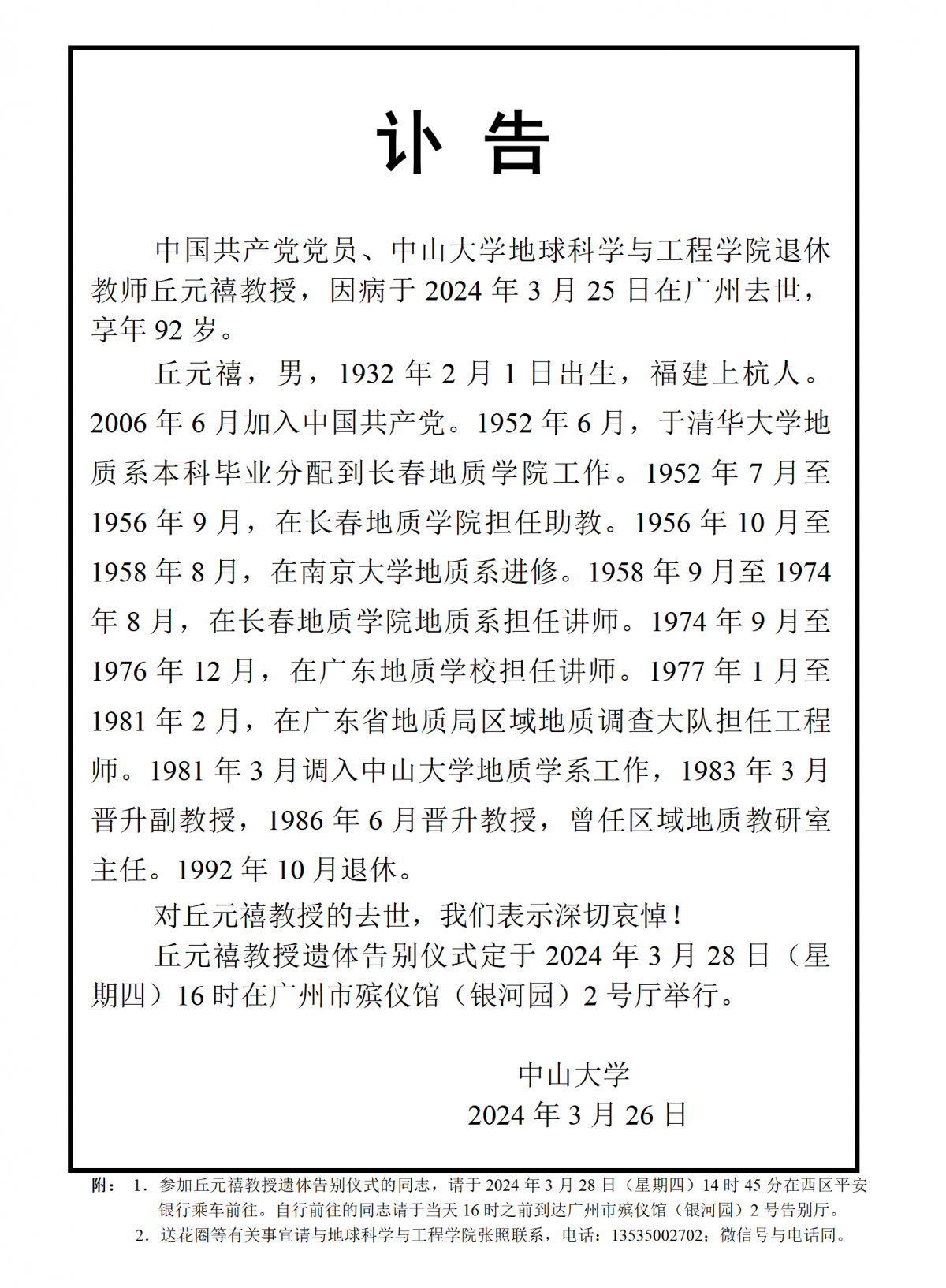 讣 告

中国共产党党员、中山大学地球科学与工程学院退休教师丘元禧教授，因病于 2024 年 3 月 25 日在广州去世，享年 92 岁。

丘元禧，男，1932 年 2 月 1 日出生，福建上杭人。2006 年 6 月加入中国共产党。1952 年 6 月，于清华大学地质系本科毕业分配到长春地质学院工作。1952 年 7 月至 1956 年 9 月，在长春地质学院担任助教。1956 年 10 月至 1958 年 8 月，在南京大学地质系进修。1958 年 9 月至 1974 年 8 月，在长春地质学院地质系担任讲师。1974 年 9 月至 1976 年 12 月，在广东地质学校担任讲师。1977 年 1 月至 1981 年 2 月，在广东省地质局区域地质调查大队担任工程师。1981 年 3 月调入中山大学地质学系工作，1983 年 3 月晋升副教授，1986 年 6 月晋升教授，曾任区域地质教研室主任。1992 年 10 月退休。

对丘元禧教授的去世，我们表示深切哀悼！

丘元禧教授遗体告别仪式定于 2024 年 3 月 28 日（星期四）16 时在广州市殡仪馆（银河园）2 号厅举行。

中山大学
2024 年 3 月 26 日

附： 1. 参加丘元禧教授遗体告别仪式的同志，请于 2024 年 3 月 28 日（星期四）14 时 45 分在西区平安银行乘车前往。自行前往的同志请于当天 16 时之前到达广州市殡仪馆（银河园）2 号告别厅。
2. 送花圈等有关事宜请与地球科学与工程学院张照联系，电话：13535002702；微信号与电话同。